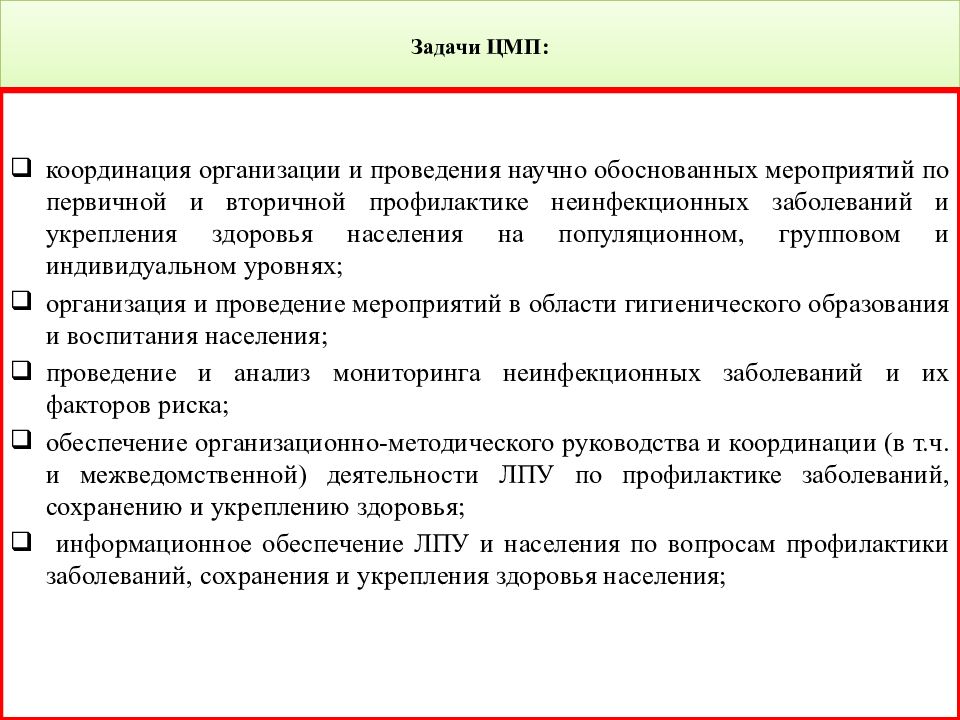 Задачи ЦМП:

❑ координация организации и проведения научно обоснованных мероприятий по первичной и вторичной профилактике неинфекционных заболеваний и укрепления здоровья населения на популяционном, групповом и индивидуальном уровнях;

❑ организация и проведение мероприятий в области гигиенического образования и воспитания населения;

❑ проведение и анализ мониторинга неинфекционных заболеваний и их факторов риска;

❑ обеспечение организационно-методического руководства и координации (в т.ч. и межведомственной) деятельности ЛПУ по профилактике заболеваний, сохранению и укреплению здоровья;

❑ информационное обеспечение ЛПУ и населения по вопросам профилактики заболеваний, сохранения и укрепления здоровья населения;